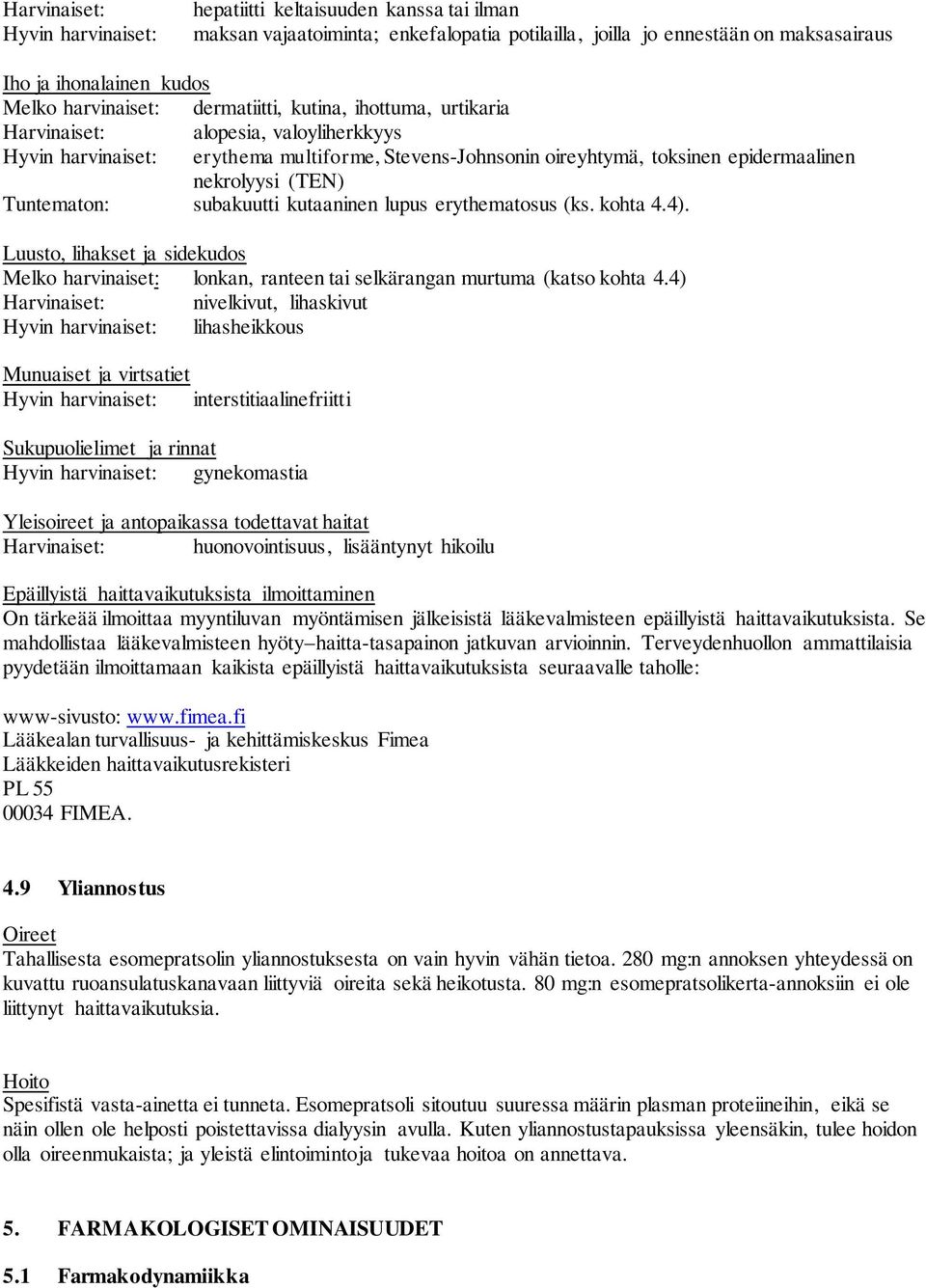 Harvinaiset: hepatiitti keltaisuuden kanssa tai ilman
Hyvin harvinaiset: maksan vajaatoiminta; enkefalopatia potilailla, joilla jo ennestään on maksasairaus

Iho ja ihonalainen kudos
Melko harvinaiset: dermatiitti, kutina, ihottuma, urtikaria
Harvinaiset: alopesia, valoyliherkkyys
Hyvin harvinaiset: erythema multiforme, Stevens-Johnsonin oireyhtymä, toksinen epidermaalinen nekrolyysi (TEN)
Tuntematon: subakuutti kutaaninen lupus erythematosus (ks. kohta 4.4).

Luusto, lihakset ja sidekudos
Melko harvinaiset: lonkan, ranteen tai selkärangan murtuma (katso kohta 4.4)
Harvinaiset: nivelkivut, lihaskivut
Hyvin harvinaiset: lihasheikkous

Munuaiset ja virtsatiet
Hyvin harvinaiset: interstitiaalinefriitti

Sukupuolielimet ja rinnat
Hyvin harvinaiset: gynekomastia

Yleisoireet ja antopaikassa todettavat haitat
Harvinaiset: huonovointisuus, lisääntynyt hikoilu

Epäillyistä haittavaikutuksista ilmoittaminen
On tärkeää ilmoittaa myyntiluvan myöntämisen jälkeisistä lääkevalmisteen epäillyistä haittavaikutuksista. Se mahdollistaa lääkevalmisteen hyöty–haitta-tasapainon jatkuvan arvioinnin. Terveydenhuollon ammattilaisia pyydetään ilmoittamaan kaikista epäillyistä haittavaikutuksista seuraavalle taholle:

www-sivusto: www.fimea.fi
Lääkealan turvallisuus- ja kehittämiskeskus Fimea
Lääkkeiden haittavaikutusrekisteri
PL 55
00034 FIMEA.

4.9 Yliannostus

Oireet
Tahallisesta esomepratsolin yliannostuksesta on vain hyvin vähän tietoa. 280 mg:n annoksen yhteydessä on kuvattu ruoansulatuskanavaan liittyviä oireita sekä heikotusta. 80 mg:n esomepratsolikerta-annoksiin ei ole liittynyt haittavaikutuksia.

Hoito
Spesifistä vasta-ainetta ei tunneta. Esomepratsoli sitoutuu suuressa määrin plasman proteiineihin, eikä se näin ollen ole helposti poistettavissa dialyysin avulla. Kuten yliannostustapauksissa yleensäkin, tulee hoidon olla oireenmukaista; ja yleistä elintoimintoja tukevaa hoitoa on annettava.

5. FARMAKOLOGISET OMINAISUUDET

5.1 Farmakodynamiikka